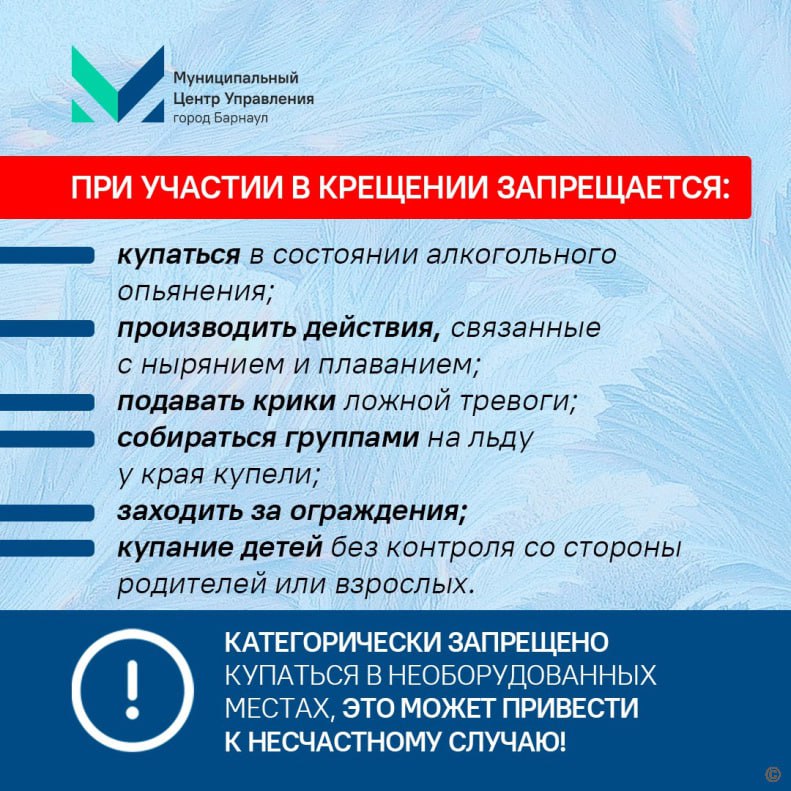 Муниципальный
Центр Управления
город Барнаул

ПРИ УЧАСТИИ В КРЕЩЕНИИ ЗАПРЕЩАЕТСЯ:

купаться в состоянии алкогольного опьянения;
производить действия, связанные с нырянием и плаванием;
подавать крики ложной тревоги;
собираться группами на льду у края купели;
заходить за ограждения;
купание детей без контроля со стороны родителей или взрослых.

!

КАТЕГОРИЧЕСКИ ЗАПРЕЩЕНО КУПАТЬСЯ В НЕОБОРУДОВАННЫХ МЕСТАХ, ЭТО МОЖЕТ ПРИВЕСТИ К НЕСЧАСТНОМУ СЛУЧАЮ!

©